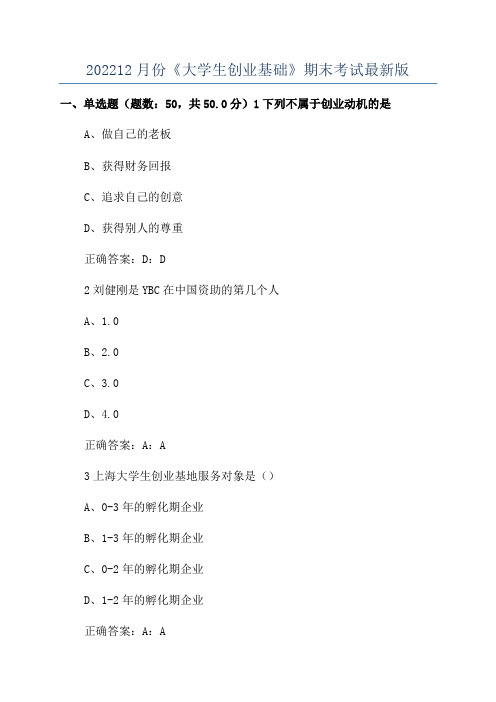 202212 月份《大学生创业基础》期末考试最新版

一、单选题（题数：50，共 50.0 分）1 下列不属于创业动机的是

A、做自己的老板

B、获得财务回报

C、追求自己的创意

D、获得别人的尊重

正确答案：D：D

2 刘健刚是 YBC 在中国资助的第几个人

A、1.0

B、2.0

C、3.0

D、4.0

正确答案：A：A

3 上海大学生创业基地服务对象是（）

A、0-3 年的孵化期企业

B、1-3 年的孵化期企业

C、0-2 年的孵化期企业

D、1-2 年的孵化期企业

正确答案：A：A